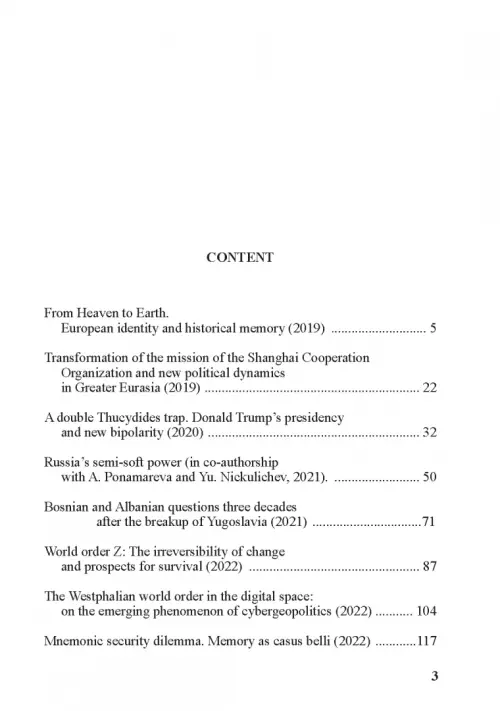 CONTENT

From Heaven to Earth.
European identity and historical memory (2019) 5

Transformation of the mission of the Shanghai Cooperation Organization and new political dynamics in Greater Eurasia (2019) 22

A double Thucydides trap. Donald Trump's presidency and new bipolarity (2020) 32

Russia's semi-soft power (in co-authorship with A. Ponamareva and Yu. Nickulichev, 2021). 50

Bosnian and Albanian questions three decades after the breakup of Yugoslavia (2021) 71

World order Z: The irreversibility of change and prospects for survival (2022) 87

The Westphalian world order in the digital space: on the emerging phenomenon of cybergeopolitics (2022) 104

Mnemonic security dilemma. Memory as casus belli (2022) 117

3